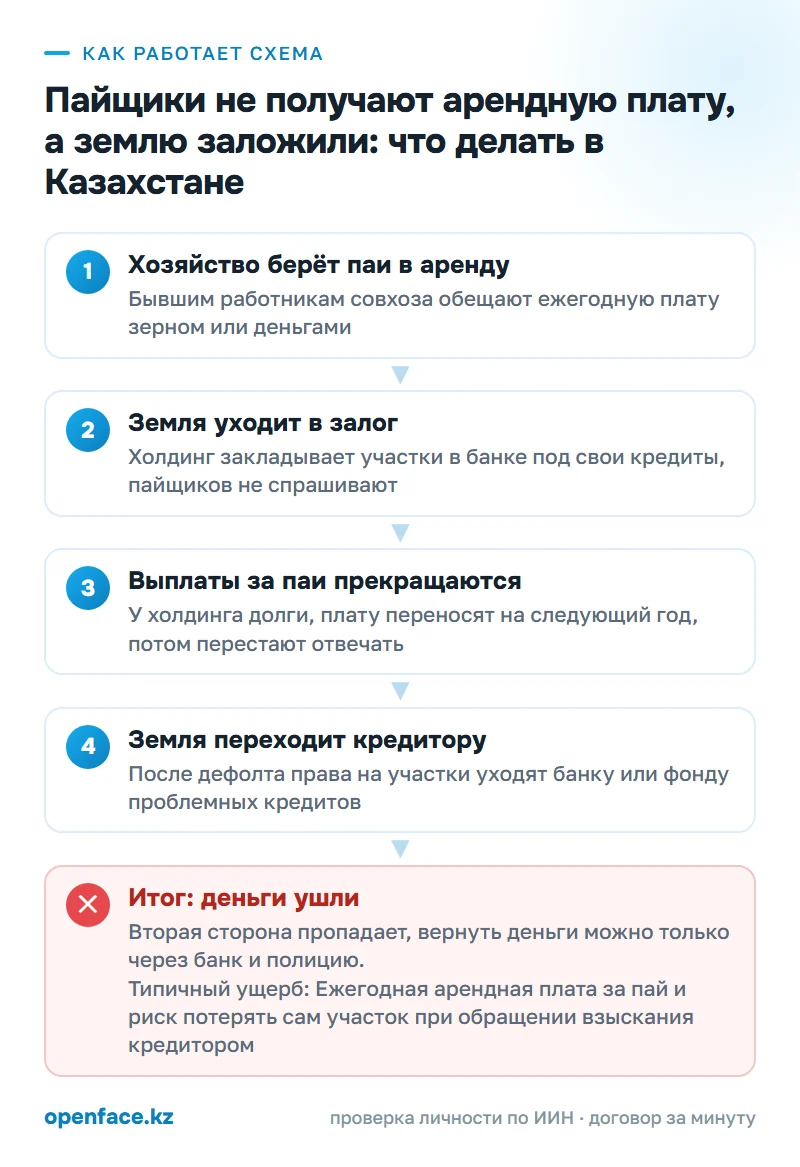 КАК РАБОТАЕТ СХЕМА

Пайщики не получают арендную плату, а землю заложили: что делать в Казахстане

1
Хозяйство берёт паи в аренду
Бывшим работникам совхоза обещают ежегодную плату зерном или деньгами

2
Земля уходит в залог
Холдинг закладывает участки в банке под свои кредиты, пайщиков не спрашивают

3
Выплаты за паи прекращаются
У холдинга долги, плату переносят на следующий год, потом перестают отвечать

4
Земля переходит кредитору
После дефолта права на участки уходят банку или фонду проблемных кредитов

Итог: деньги ушли
Вторая сторона пропадает, вернуть деньги можно только через банк и полицию.
Типичный ущерб: Ежегодная арендная плата за пай и риск потерять сам участок при обращении взыскания кредитором

openface.kz
проверка личности по ИИН · договор за минуту